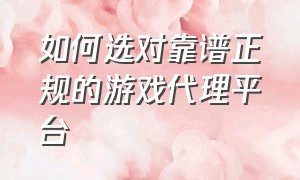 如何选对靠谱正规的游戏代理平台